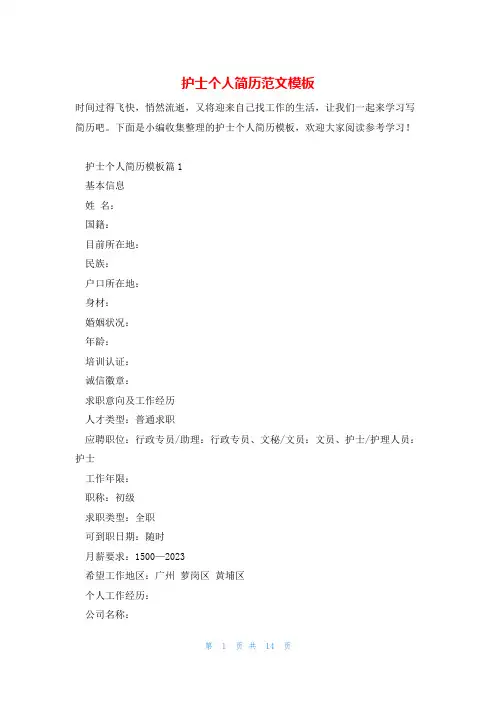 护士个人简历范文模板

时间过得飞快，悄然流逝，又将迎来自己找工作的生活，让我们一起来学习写简历吧。下面是小编收集整理的护士个人简历模板，欢迎大家阅读参考学习！

护士个人简历模板篇1

基本信息

姓 名：

国籍：

目前所在地：

民族：

户口所在地：

身材：

婚姻状况：

年龄：

培训认证：

诚信徽章：

求职意向及工作经历

人才类型：普通求职

应聘职位：行政专员/助理：行政专员、文秘/文员：文员、护士/护理人员：护士

工作年限：

职称：初级

求职类型：全职

可到职日期：随时

月薪要求：1500—2023

希望工作地区：广州 萝岗区 黄埔区

个人工作经历：

公司名称：

第 1 页 共 14 页